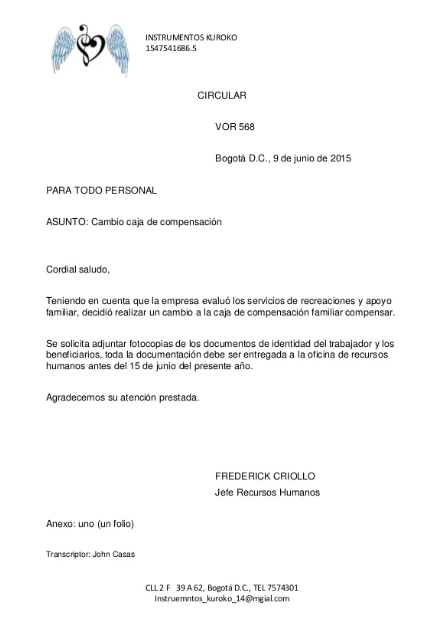 INSTRUMENTOS KUROKO
1547541686.5

CIRCULAR

VOR 568

Bogotá D.C., 9 de junio de 2015

PARA TODO PERSONAL

ASUNTO: Cambio caja de compensación

Cordial saludo,

Teniendo en cuenta que la empresa evaluó los servicios de recreaciones y apoyo familiar, decidió realizar un cambio a la caja de compensación familiar compensar.

Se solicita adjuntar fotocopias de los documentos de identidad del trabajador y los beneficiarios, toda la documentación debe ser entregada a la oficina de recursos humanos antes del 15 de junio del presente año.

Agradecemos su atención prestada.

FREDERICK CRIOLLO
Jefe Recursos Humanos

Anexo: uno (un folio)

Transcriptor: John Casas

CLL 2 F 39 A 62, Bogotá D.C., TEL 7574301
Instruemntos_kuroko_14@mgial.com